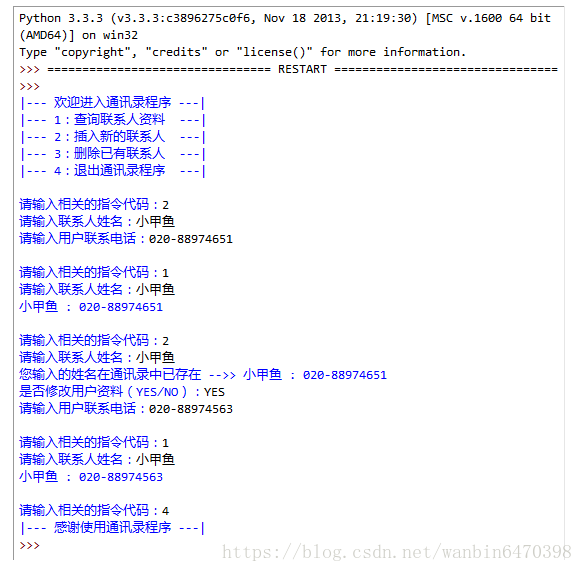 Python 3.3.3 (v3.3.3:c3896275c0f6, Nov 18 2013, 21:19:30) [MSC v.1600 64 bit (AMD64)] on win32
Type "copyright", "credits" or "license()" for more information.
>>> ================================ RESTART ================================
>>>
|--- 欢迎进入通讯录程序 ---|
|--- 1：查询联系人资料 ---|
|--- 2：插入新的联系人 ---|
|--- 3：删除已有联系人 ---|
|--- 4：退出通讯录程序 ---|

请输入相关的指令代码：2
请输入联系人姓名：小甲鱼
请输入用户联系电话：020-88974651

请输入相关的指令代码：1
请输入联系人姓名：小甲鱼
小甲鱼 : 020-88974651

请输入相关的指令代码：2
请输入联系人姓名：小甲鱼
您输入的姓名在通讯录中已存在 -->> 小甲鱼 : 020-88974651
是否修改用户资料（YES/NO）：YES
请输入用户联系电话：020-88974563

请输入相关的指令代码：1
请输入联系人姓名：小甲鱼
小甲鱼 : 020-88974563

请输入相关的指令代码：4
|--- 感谢使用通讯录程序 ---|
>>>

https://blog.csdn.net/wanbin6470398